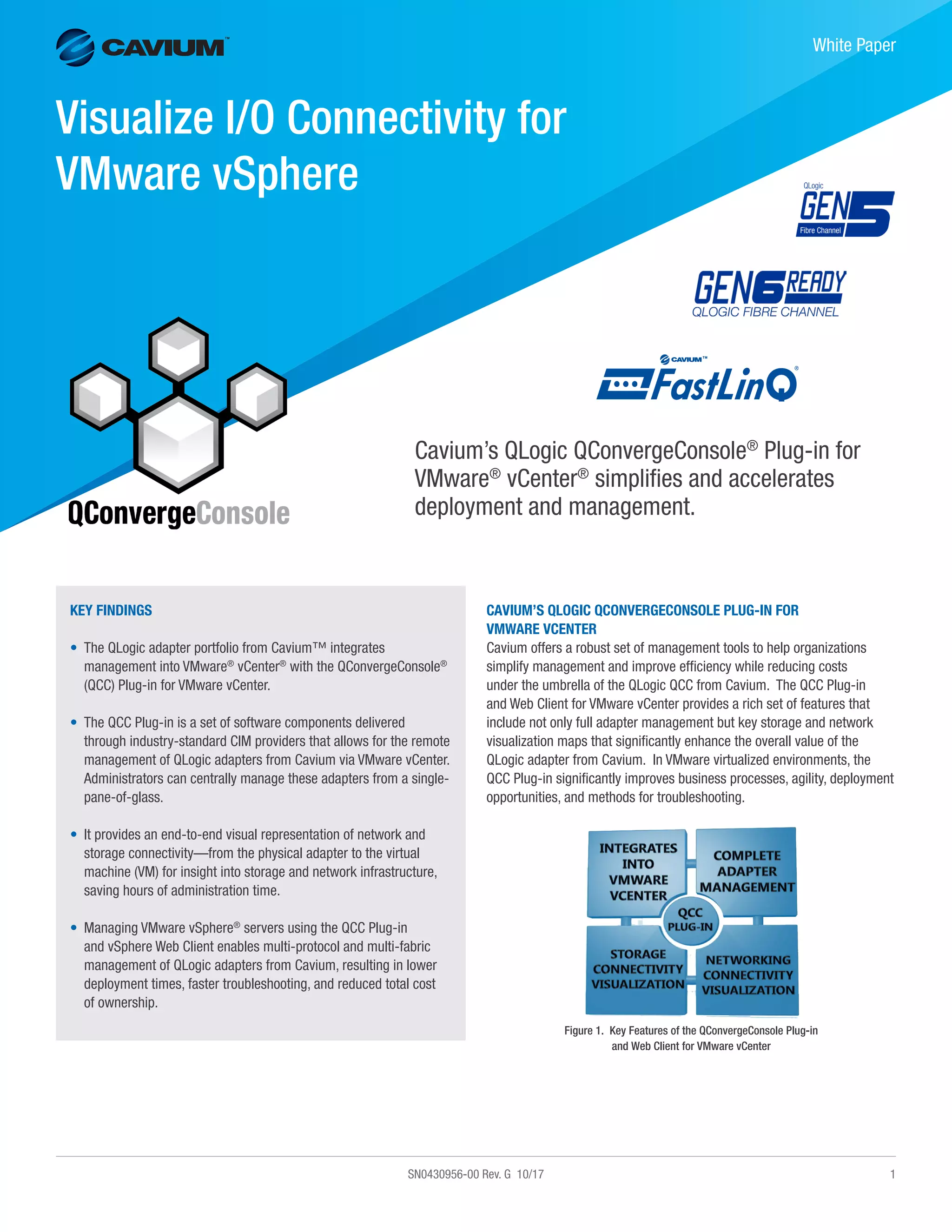 CAVIUM™

White Paper

Visualize I/O Connectivity for VMware vSphere

QLogic GEN5 Fibre Channel

GEN6 READY QLOGIC FIBRE CHANNEL

CAVIUM™ FastLinQ®

QConvergeConsole

Cavium's QLogic QConvergeConsole® Plug-in for VMware® vCenter® simplifies and accelerates deployment and management.

KEY FINDINGS

• The QLogic adapter portfolio from Cavium™ integrates management into VMware® vCenter® with the QConvergeConsole® (QCC) Plug-in for VMware vCenter.

• The QCC Plug-in is a set of software components delivered through industry-standard CIM providers that allows for the remote management of QLogic adapters from Cavium via VMware vCenter. Administrators can centrally manage these adapters from a single-pane-of-glass.

• It provides an end-to-end visual representation of network and storage connectivity—from the physical adapter to the virtual machine (VM) for insight into storage and network infrastructure, saving hours of administration time.

• Managing VMware vSphere® servers using the QCC Plug-in and vSphere Web Client enables multi-protocol and multi-fabric management of QLogic adapters from Cavium, resulting in lower deployment times, faster troubleshooting, and reduced total cost of ownership.

CAVIUM'S QLOGIC QCONVERGECONSOLE PLUG-IN FOR VMWARE VCENTER

Cavium offers a robust set of management tools to help organizations simplify management and improve efficiency while reducing costs under the umbrella of the QLogic QCC from Cavium. The QCC Plug-in and Web Client for VMware vCenter provides a rich set of features that include not only full adapter management but key storage and network visualization maps that significantly enhance the overall value of the QLogic adapter from Cavium. In VMware virtualized environments, the QCC Plug-in significantly improves business processes, agility, deployment opportunities, and methods for troubleshooting.

INTEGRATES INTO VMWARE VCENTER
COMPLETE ADAPTER MANAGEMENT
QCC PLUG-IN
STORAGE CONNECTIVITY VISUALIZATION
NETWORKING CONNECTIVITY VISUALIZATION

Figure 1. Key Features of the QConvergeConsole Plug-in and Web Client for VMware vCenter

SN0430956-00 Rev. G 10/17

1